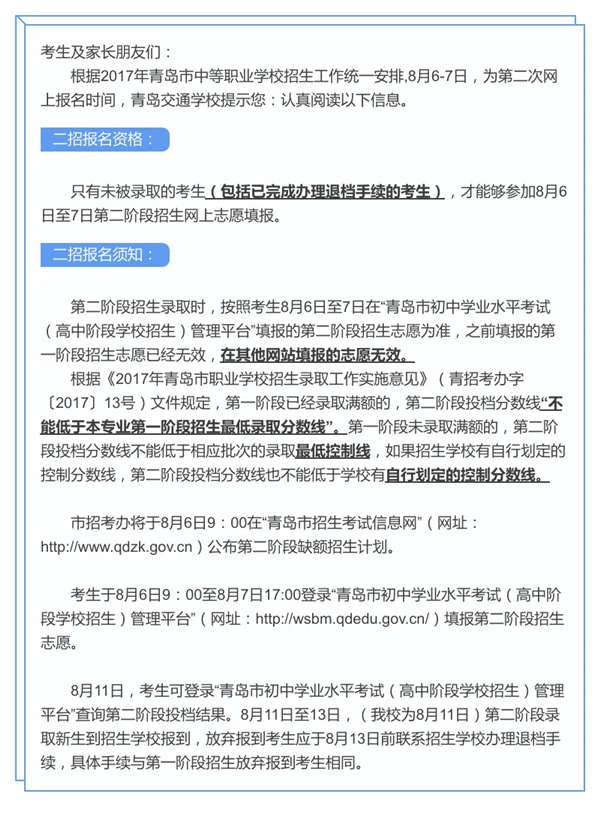 考生及家长朋友们：

根据2017年青岛市中等职业学校招生工作统一安排,8月6-7日，为第二次网上报名时间，青岛交通学校提示您：认真阅读以下信息。

二招报名资格：

只有未被录取的考生（包括已完成办理退档手续的考生），才能够参加8月6日至7日第二阶段招生网上志愿填报。

二招报名须知：

第二阶段招生录取时，按照考生8月6日至7日在“青岛市初中学业水平考试（高中阶段学校招生）管理平台”填报的第二阶段招生志愿为准，之前填报的第一阶段招生志愿已经无效，在其他网站填报的志愿无效。

根据《2017年青岛市职业学校招生录取工作实施意见》（青招考办字〔2017〕13号）文件规定，第一阶段已经录取满额的，第二阶段投档分数线“不能低于本专业第一阶段招生最低录取分数线”。第一阶段未录取满额的，第二阶段投档分数线不能低于相应批次的录取最低控制线，如果招生学校有自行划定的控制分数线，第二阶段投档分数线也不能低于学校有自行划定的控制分数线。

市招考办将于8月6日9：00在“青岛市招生考试信息网”（网址：http://www.qdzk.gov.cn）公布第二阶段缺额招生计划。

考生于8月6日9：00至8月7日17:00登录“青岛市初中学业水平考试（高中阶段学校招生）管理平台”（网址：http://wsbm.qdedu.gov.cn/）填报第二阶段招生志愿。

8月11日，考生可登录“青岛市初中学业水平考试（高中阶段学校招生）管理平台”查询第二阶段投档结果。8月11日至13日，（我校为8月11日）第二阶段录取新生到招生学校报到，放弃报到考生应于8月13日前联系招生学校办理退档手续，具体手续与第一阶段招生放弃报到考生相同。